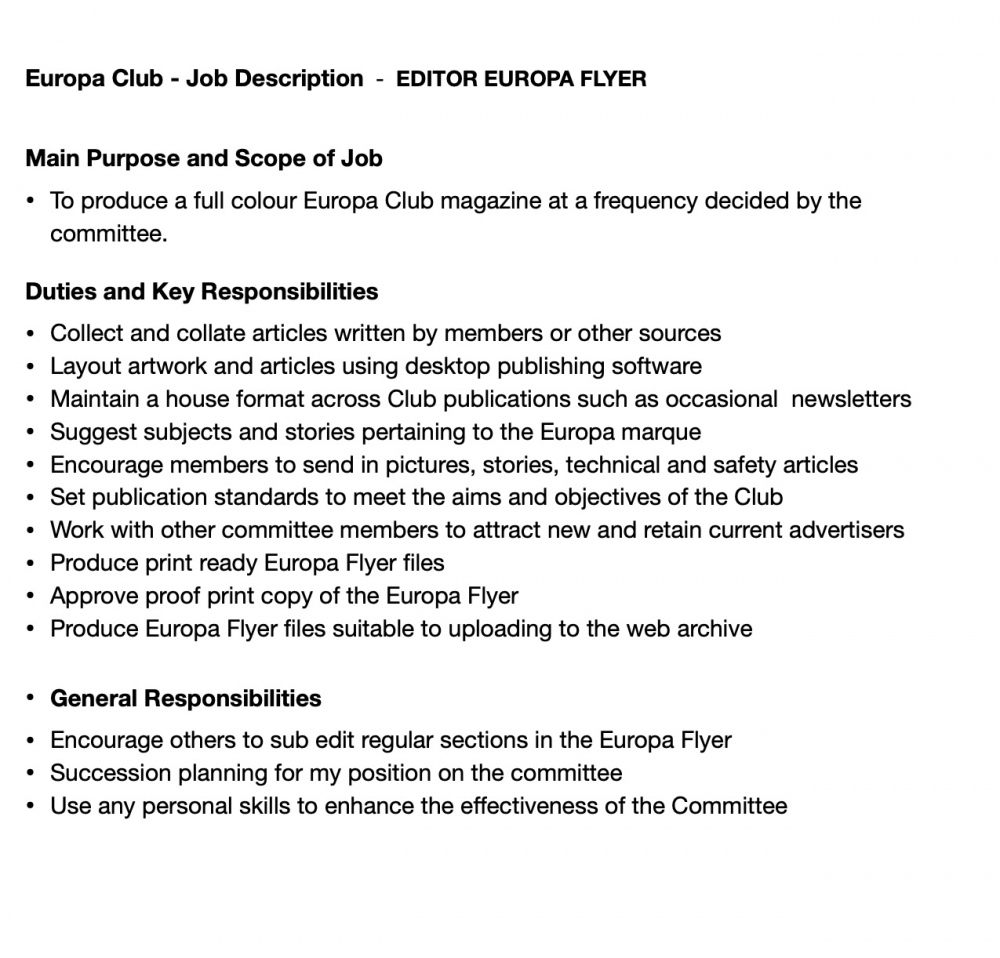 Europa Club - Job Description - EDITOR EUROPA FLYER

Main Purpose and Scope of Job

• To produce a full colour Europa Club magazine at a frequency decided by the committee.

Duties and Key Responsibilities

• Collect and collate articles written by members or other sources
• Layout artwork and articles using desktop publishing software
• Maintain a house format across Club publications such as occasional newsletters
• Suggest subjects and stories pertaining to the Europa marque
• Encourage members to send in pictures, stories, technical and safety articles
• Set publication standards to meet the aims and objectives of the Club
• Work with other committee members to attract new and retain current advertisers
• Produce print ready Europa Flyer files
• Approve proof print copy of the Europa Flyer
• Produce Europa Flyer files suitable to uploading to the web archive

• General Responsibilities

• Encourage others to sub edit regular sections in the Europa Flyer
• Succession planning for my position on the committee
• Use any personal skills to enhance the effectiveness of the Committee